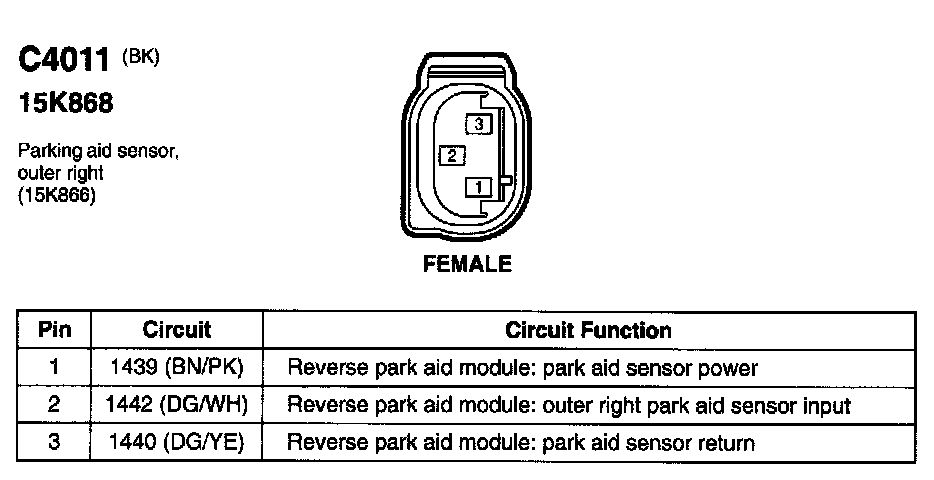 C4011 (BK)
15K868

Parking aid sensor, outer right (15K866)

3
2
1

FEMALE

| Pin | Circuit | Circuit Function |
|---|---|---|
| 1 | 1439 (BN/PK) | Reverse park aid module: park aid sensor power |
| 2 | 1442 (DG/WH) | Reverse park aid module: outer right park aid sensor input |
| 3 | 1440 (DG/YE) | Reverse park aid module: park aid sensor return |